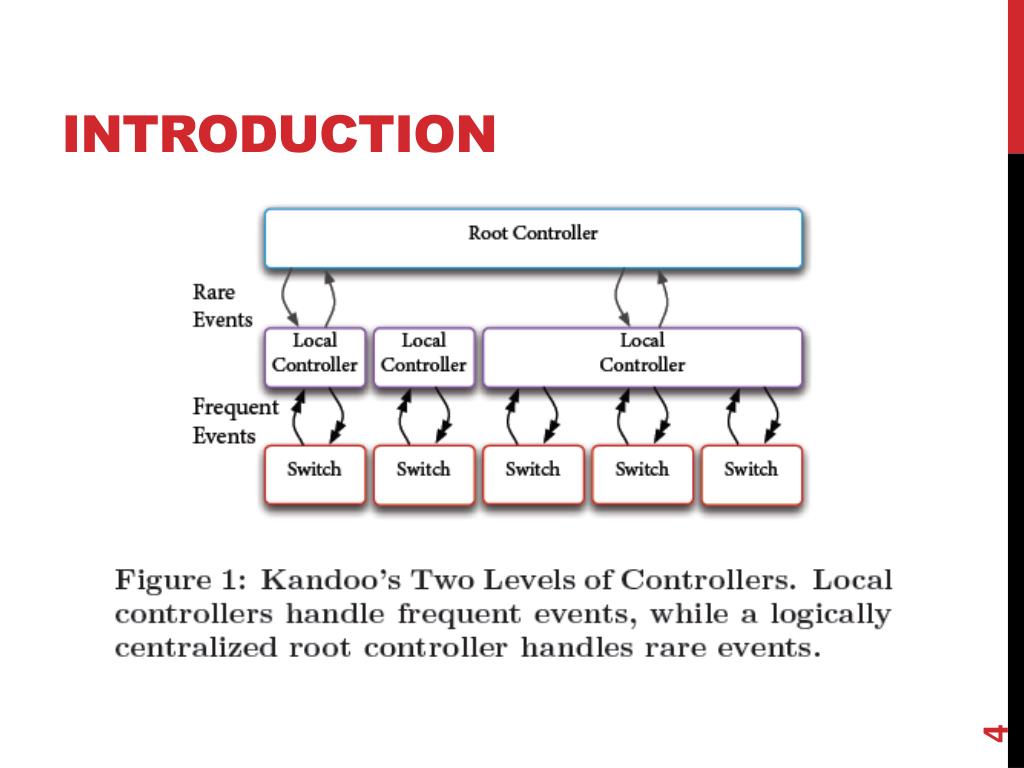 INTRODUCTION

Root Controller

Rare Events

Local Controller

Local Controller

Local Controller

Frequent Events

Switch

Switch

Switch

Switch

Switch

Figure 1: Kandoo's Two Levels of Controllers. Local controllers handle frequent events, while a logically centralized root controller handles rare events.

4